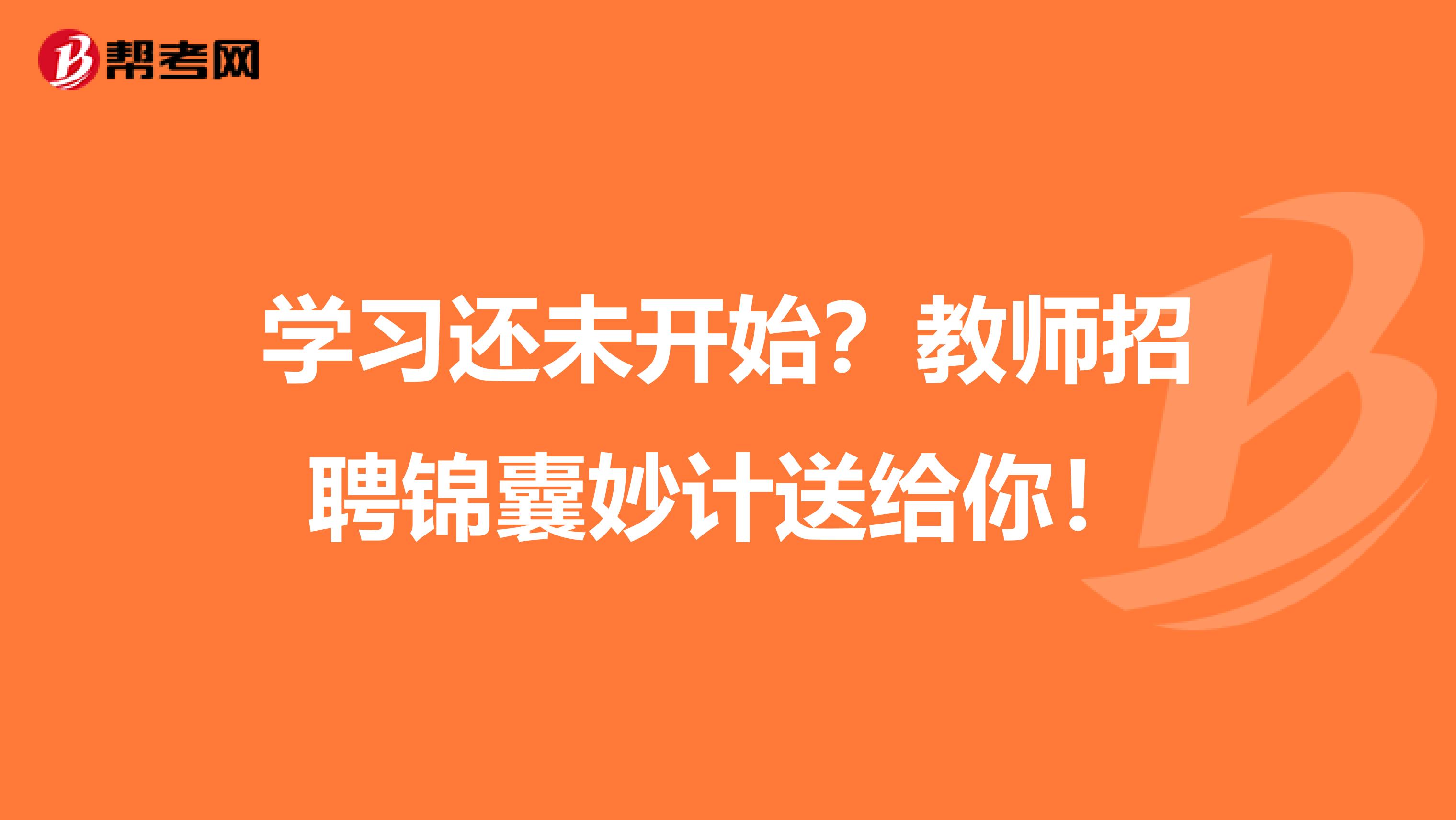 帮考网

学习还未开始？教师招聘锦囊妙计送给你！